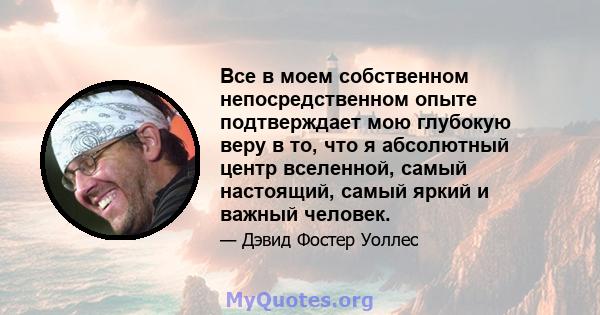 Все в моем собственном непосредственном опыте подтверждает мою глубокую веру в то, что я абсолютный центр вселенной, самый настоящий, самый яркий и важный человек.

— Дэвид Фостер Уоллес

MyQuotes.org